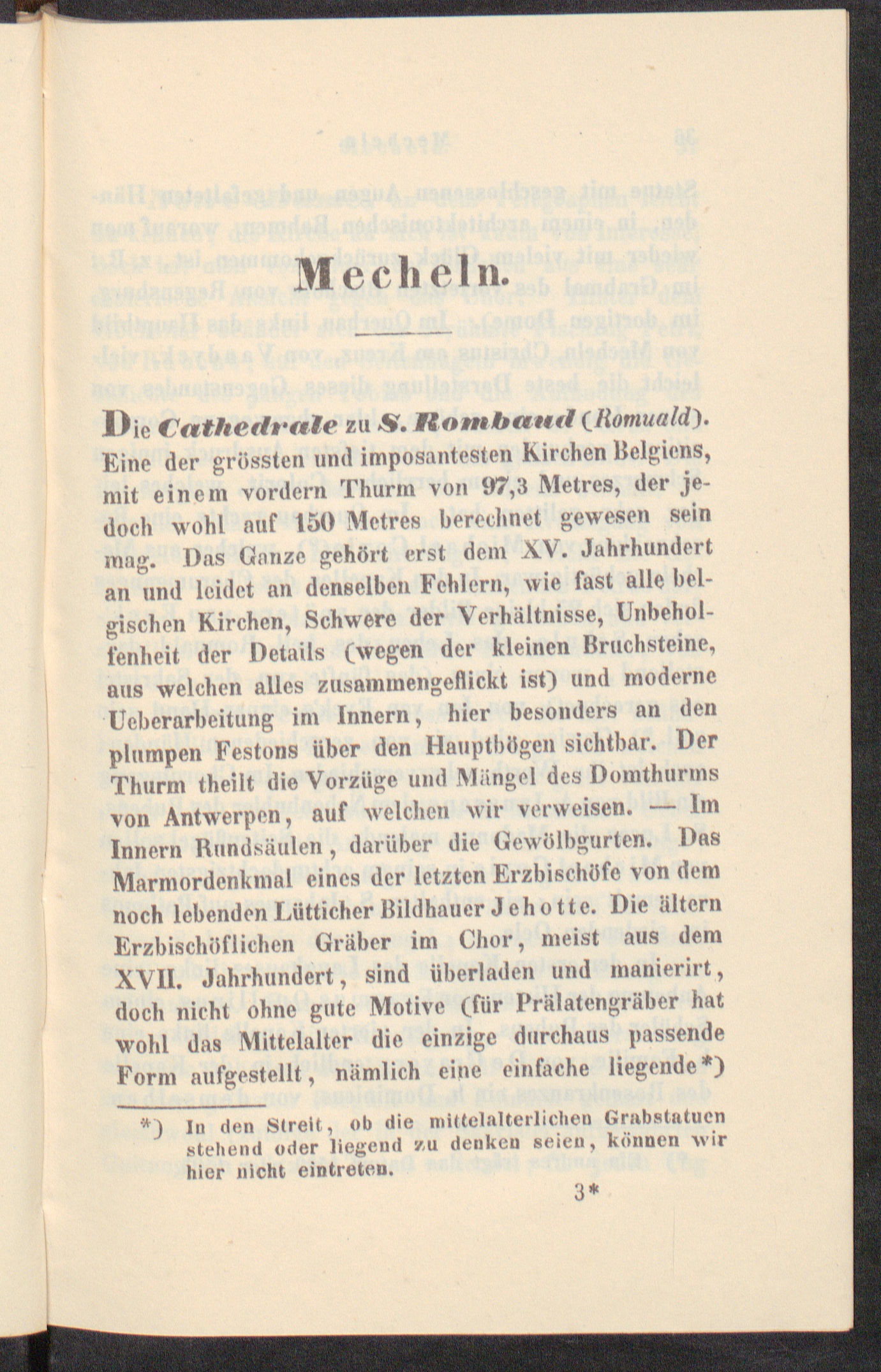 Mecheln.

Die Cathedrale zu S. Rombaud (Romuald). Eine der grössten und imposantesten Kirchen Belgiens, mit einem vordern Thurm von 97,3 Metres, der jedoch wohl auf 150 Metres berechnet gewesen sein mag. Das Ganze gehört erst dem XV. Jahrhundert an und leidet an denselben Fehlern, wie fast alle belgischen Kirchen, Schwere der Verhältnisse, Unbeholfenheit der Details (wegen der kleinen Bruchsteine, aus welchen alles zusammengeflickt ist) und moderne Ueberarbeitung im Innern, hier besonders an den plumpen Festons über den Hauptbögen sichtbar. Der Thurm theilt die Vorzüge und Mängel des Domthurms von Antwerpen, auf welchen wir verweisen. — Im Innern Rundsäulen, darüber die Gewölbgurten. Das Marmordenkmal eines der letzten Erzbischöfe von dem noch lebenden Lütticher Bildhauer Jehotte. Die ältern Erzbischöflichen Gräber im Chor, meist aus dem XVII. Jahrhundert, sind überladen und manierirt, doch nicht ohne gute Motive (für Prälatengräber hat wohl das Mittelalter die einzige durchaus passende Form aufgestellt, nämlich eine einfache liegende*)

*) In den Streit, ob die mittelalterlichen Grabstatuen stehend oder liegend zu denken seien, können wir hier nicht eintreten.

3*